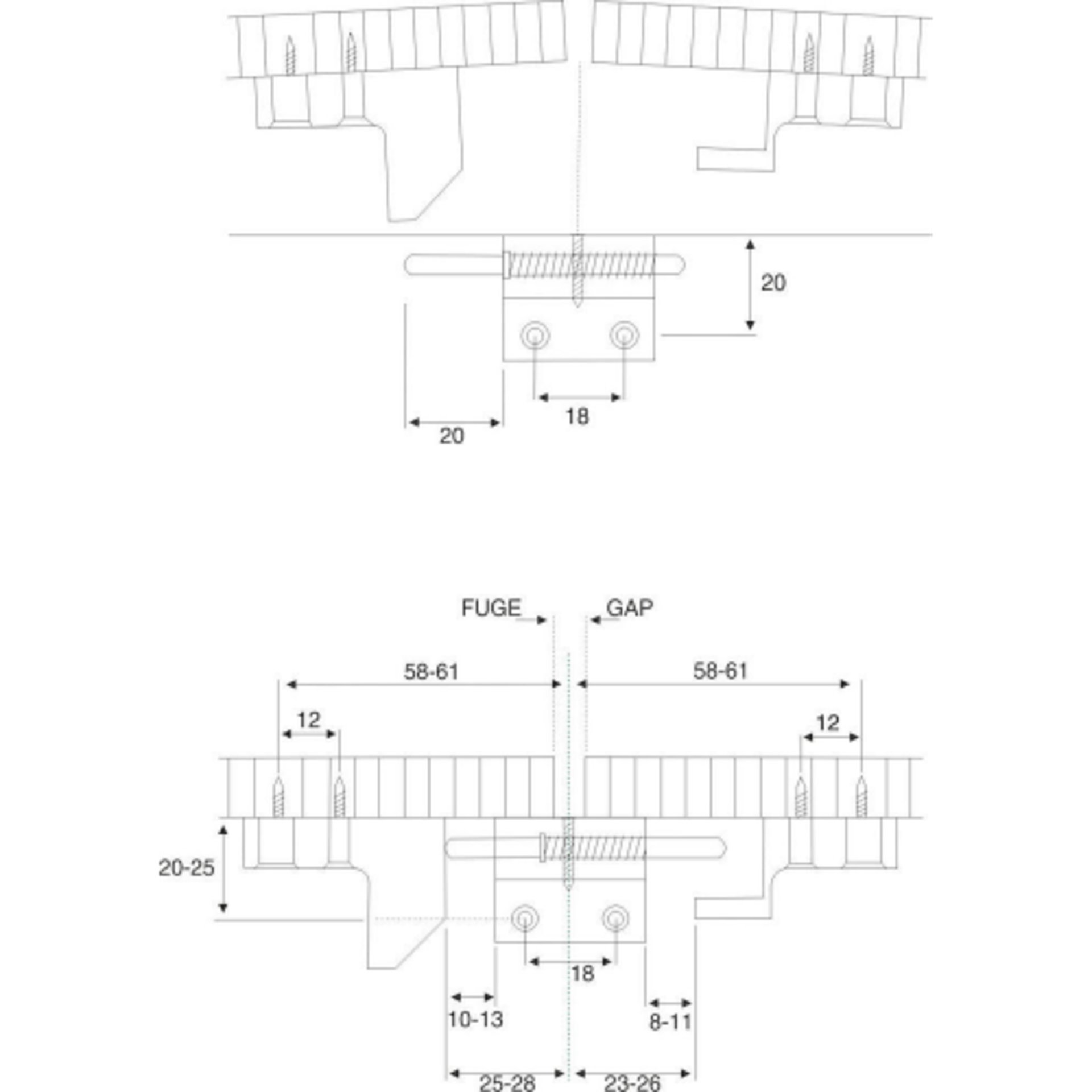 20

18

20

FUGE

GAP

58-61

58-61

12

12

20-25

18

10-13

8-11

25-28

23-26